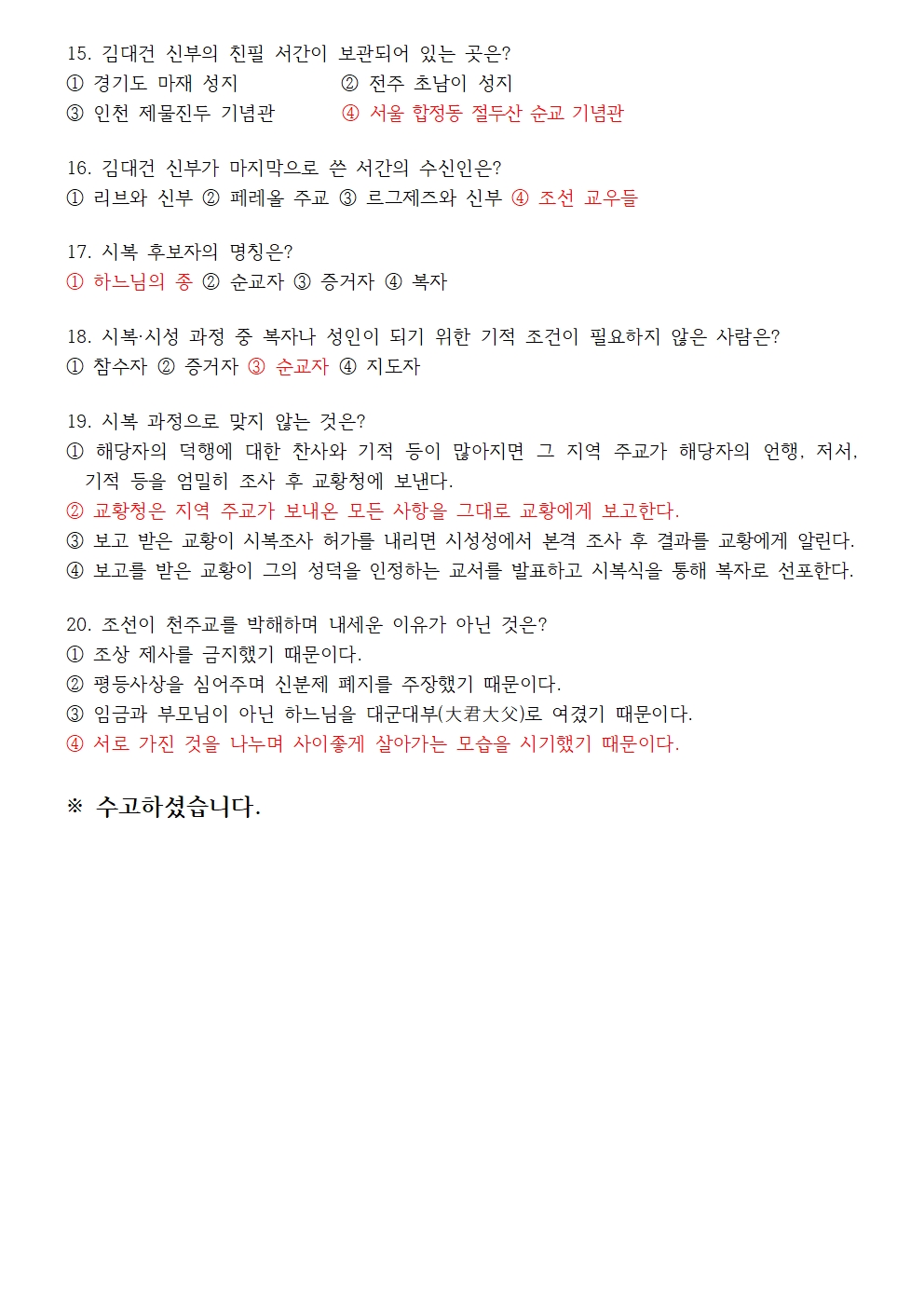 15. 김대건 신부의 친필 서간이 보관되어 있는 곳은?
① 경기도 마재 성지　　② 전주 초남이 성지
③ 인천 제물진두 기념관　　④ 서울 합정동 절두산 순교 기념관

16. 김대건 신부가 마지막으로 쓴 서간의 수신인은?
① 리브와 신부 ② 페레올 주교 ③ 르그제즈와 신부 ④ 조선 교우들

17. 시복 후보자의 명칭은?
① 하느님의 종 ② 순교자 ③ 증거자 ④ 복자

18. 시복·시성 과정 중 복자나 성인이 되기 위한 기적 조건이 필요하지 않은 사람은?
① 참수자 ② 증거자 ③ 순교자 ④ 지도자

19. 시복 과정으로 맞지 않는 것은?
① 해당자의 덕행에 대한 찬사와 기적 등이 많아지면 그 지역 주교가 해당자의 언행, 저서, 기적 등을 엄밀히 조사 후 교황청에 보낸다.
② 교황청은 지역 주교가 보내온 모든 사항을 그대로 교황에게 보고한다.
③ 보고 받은 교황이 시복조사 허가를 내리면 시성성에서 본격 조사 후 결과를 교황에게 알린다.
④ 보고를 받은 교황이 그의 성덕을 인정하는 교서를 발표하고 시복식을 통해 복자로 선포한다.

20. 조선이 천주교를 박해하며 내세운 이유가 아닌 것은?
① 조상 제사를 금지했기 때문이다.
② 평등사상을 심어주며 신분제 폐지를 주장했기 때문이다.
③ 임금과 부모님이 아닌 하느님을 대군대부(大君大父)로 여겼기 때문이다.
④ 서로 가진 것을 나누며 사이좋게 살아가는 모습을 시기했기 때문이다.

※ 수고하셨습니다.